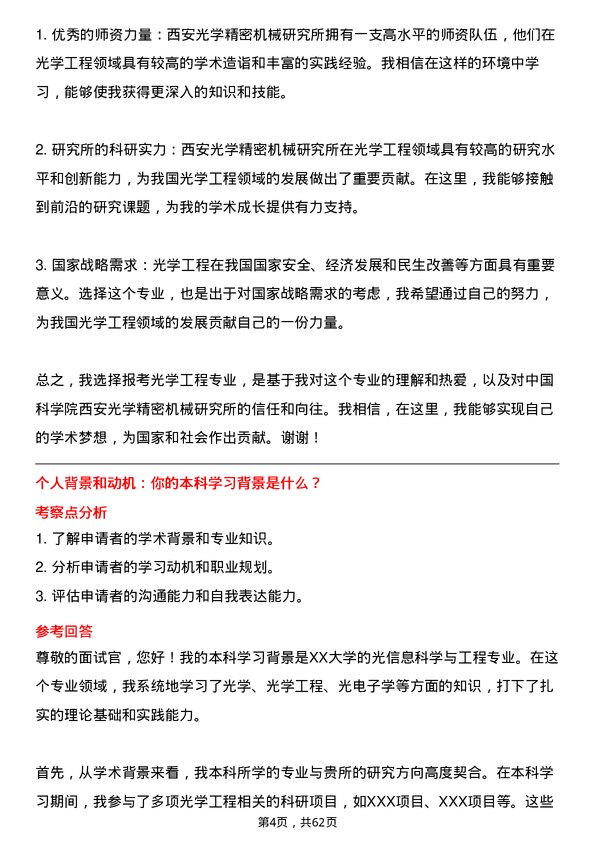 1. 优秀的师资力量：西安光学精密机械研究所拥有一支高水平的师资队伍，他们在光学工程领域具有较高的学术造诣和丰富的实践经验。我相信在这样的环境中学习，能够使我获得更深入的知识和技能。

2. 研究所的科研实力：西安光学精密机械研究所在光学工程领域具有较高的研究水平和创新能力，为我国光学工程领域的发展做出了重要贡献。在这里，我能够接触到前沿的研究课题，为我的学术成长提供有力支持。

3. 国家战略需求：光学工程在我国国家安全、经济发展和民生改善等方面具有重要意义。选择这个专业，也是出于对国家战略需求的考虑，我希望通过自己的努力，为我国光学工程领域的发展贡献自己的一份力量。

总之，我选择报考光学工程专业，是基于我对这个专业的理解和热爱，以及对中国科学院西安光学精密机械研究所的信任和向往。我相信，在这里，我能够实现自己的学术梦想，为国家和社会作出贡献。谢谢！

个人背景和动机：你的本科学习背景是什么？

考察点分析

1. 了解申请者的学术背景和专业知识。
2. 分析申请者的学习动机和职业规划。
3. 评估申请者的沟通能力和自我表达能力。

参考回答

尊敬的面试官，您好！我的本科学习背景是XX大学的光信息科学与工程专业。在这个专业领域，我系统地学习了光学、光学工程、光电子学等方面的知识，打下了扎实的理论基础和实践能力。

首先，从学术背景来看，我本科所学的专业与贵所的研究方向高度契合。在本科学习期间，我参与了多项光学工程相关的科研项目，如XXX项目、XXX项目等。这些

第4页，共62页